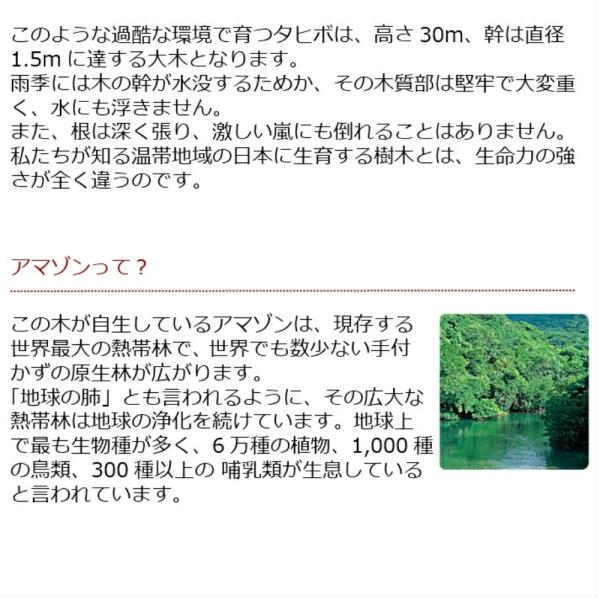 このような過酷な環境で育つタヒボは、高さ30m、幹は直径1.5mに達する大木となります。
雨季には木の幹が水没するためか、その木質部は堅牢で大変重く、水にも浮きません。
また、根は深く張り、激しい嵐にも倒れることはありません。
私たちが知る温帯地域の日本に生育する樹木とは、生命力の強さが全く違うのです。

アマゾンって？

この木が自生しているアマゾンは、現存する世界最大の熱帯林で、世界でも数少ない手付かずの原生林が広がります。
「地球の肺」とも言われるように、その広大な熱帯林は地球の浄化を続けています。地球上で最も生物種が多く、6万種の植物、1,000種の鳥類、300種以上の哺乳類が生息していると言われています。